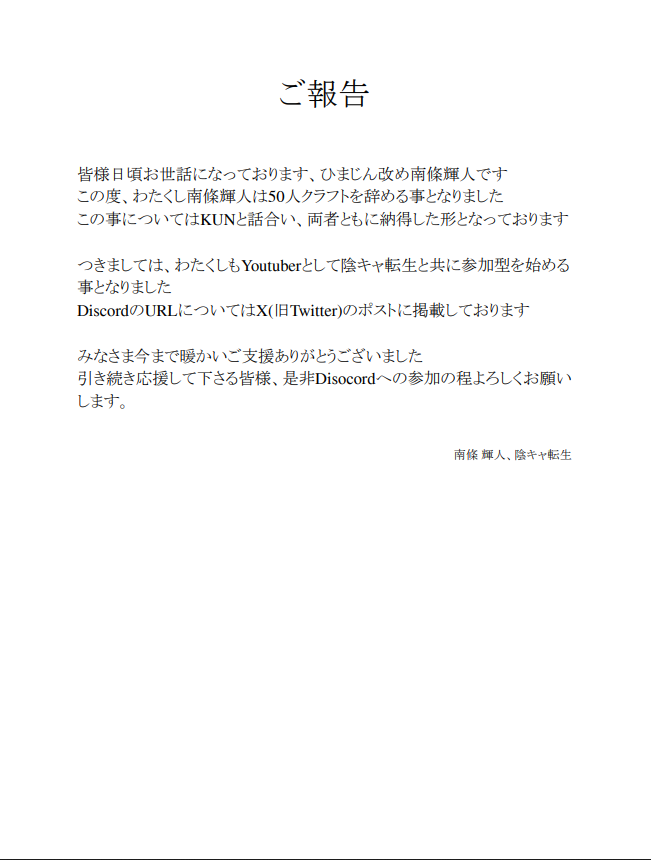 ご報告

皆様日頃お世話になっております、ひまじん改め南條輝人です
この度、わたくし南條輝人は50人クラフトを辞める事となりました
この事についてはKUNと話合い、両者ともに納得した形となっております

つきましては、わたくしもYoutuberとして陰キャ転生と共に参加型を始める事となりました
DiscordのURLについてはX(旧Twitter)のポストに掲載しております

みなさま今まで暖かいご支援ありがとうございました
引き続き応援して下さる皆様、是非Disocordへの参加の程よろしくお願いします。

南條 輝人、陰キャ転生